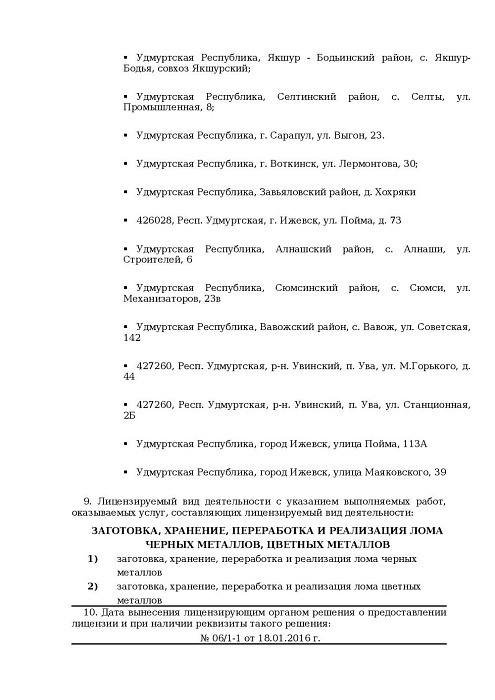 ▪ Удмуртская Республика, Якшур - Бодьинский район, с. Якшур-Бодья, совхоз Якшурский;

▪ Удмуртская Республика, Селтинский район, с. Селты, ул. Промышленная, 8;

▪ Удмуртская Республика, г. Сарапул, ул. Выгон, 23.

▪ Удмуртская Республика, г. Воткинск, ул. Лермонтова, 30;

▪ Удмуртская Республика, Завьяловский район, д. Хохряки

▪ 426028, Респ. Удмуртская, г. Ижевск, ул. Пойма, д. 73

▪ Удмуртская Республика, Алнашский район, с. Алнаши, ул. Строителей, 6

▪ Удмуртская Республика, Сюмсинский район, с. Сюмси, ул. Механизаторов, 23в

▪ Удмуртская Республика, Вавожский район, с. Вавож, ул. Советская, 142

▪ 427260, Респ. Удмуртская, р-н. Увинский, п. Ува, ул. М.Горького, д. 44

▪ 427260, Респ. Удмуртская, р-н. Увинский, п. Ува, ул. Станционная, 2Б

▪ Удмуртская Республика, город Ижевск, улица Пойма, 113А

▪ Удмуртская Республика, город Ижевск, улица Маяковского, 39

9. Лицензируемый вид деятельности с указанием выполняемых работ, оказываемых услуг, составляющих лицензируемый вид деятельности:

ЗАГОТОВКА, ХРАНЕНИЕ, ПЕРЕРАБОТКА И РЕАЛИЗАЦИЯ ЛОМА ЧЕРНЫХ МЕТАЛЛОВ, ЦВЕТНЫХ МЕТАЛЛОВ

1) заготовка, хранение, переработка и реализация лома черных металлов

2) заготовка, хранение, переработка и реализация лома цветных металлов

10. Дата вынесения лицензирующим органом решения о предоставлении лицензии и при наличии реквизиты такого решения:

№ 06/1-1 от 18.01.2016 г.